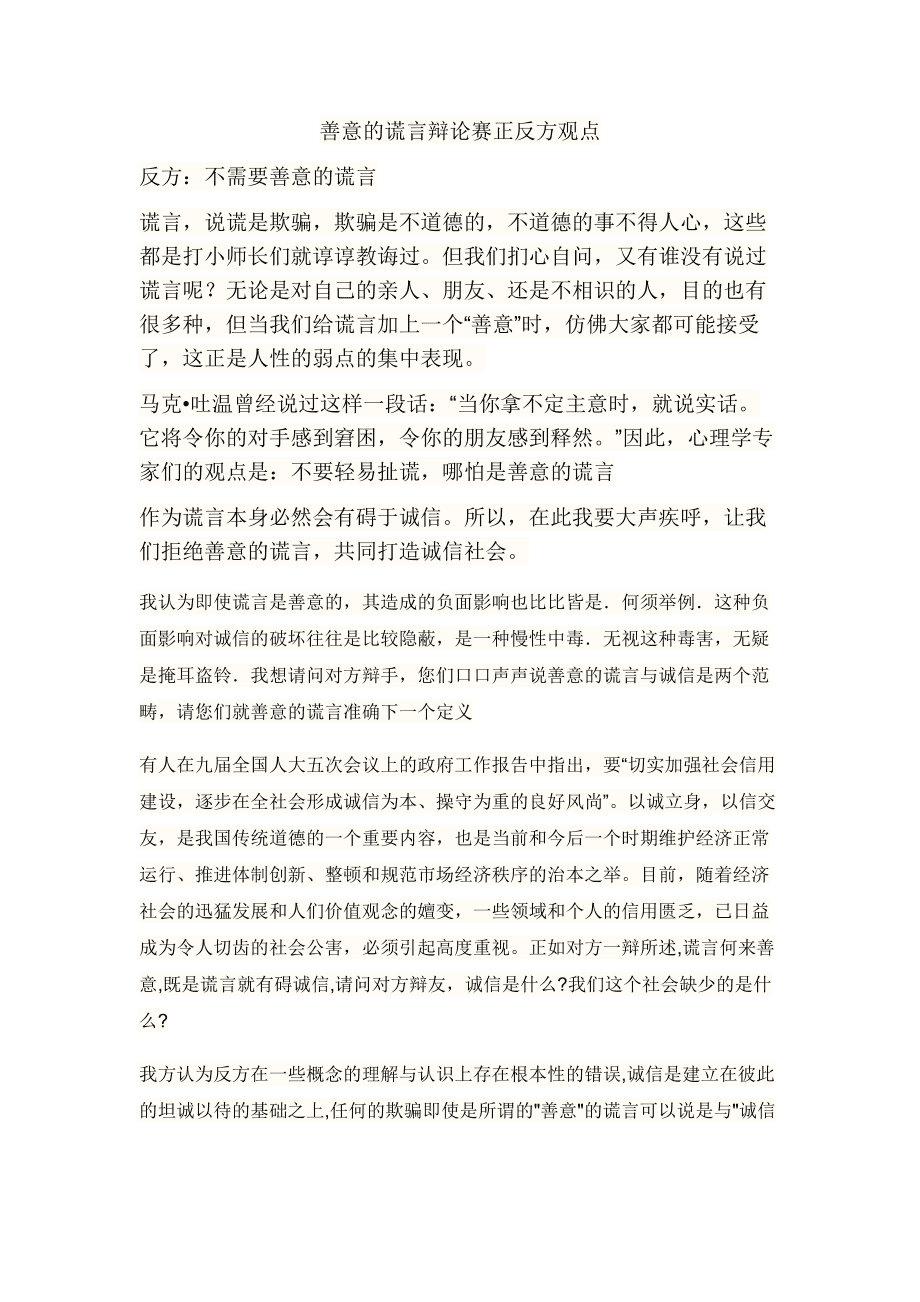 善意的谎言辩论赛正反方观点

反方：不需要善意的谎言

谎言，说谎是欺骗，欺骗是不道德的，不道德的事不得人心，这些都是打小师长们就谆谆教诲过。但我们扪心自问，又有谁没有说过谎言呢？无论是对自己的亲人、朋友、还是不相识的人，目的也有很多种，但当我们给谎言加上一个“善意”时，仿佛大家都可能接受了，这正是人性的弱点的集中表现。

马克•吐温曾经说过这样一段话：“当你拿不定主意时，就说实话。它将令你的对手感到窘困，令你的朋友感到释然。”因此，心理学专家们的观点是：不要轻易扯谎，哪怕是善意的谎言

作为谎言本身必然会有碍于诚信。所以，在此我要大声疾呼，让我们拒绝善意的谎言，共同打造诚信社会。

我认为即使谎言是善意的，其造成的负面影响也比比皆是．何须举例．这种负面影响对诚信的破坏往往是比较隐蔽，是一种慢性中毒．无视这种毒害，无疑是掩耳盗铃．我想请问对方辩手，您们口口声声说善意的谎言与诚信是两个范畴，请您们就善意的谎言准确下一个定义

有人在九届全国人大五次会议上的政府工作报告中指出，要“切实加强社会信用建设，逐步在全社会形成诚信为本、操守为重的良好风尚”。以诚立身，以信交友，是我国传统道德的一个重要内容，也是当前和今后一个时期维护经济正常运行、推进体制创新、整顿和规范市场经济秩序的治本之举。目前，随着经济社会的迅猛发展和人们价值观念的嬗变，一些领域和个人的信用匮乏，已日益成为令人切齿的社会公害，必须引起高度重视。正如对方一辩所述,谎言何来善意,既是谎言就有碍诚信,请问对方辩友，诚信是什么?我们这个社会缺少的是什么?

我方认为反方在一些概念的理解与认识上存在根本性的错误,诚信是建立在彼此的坦诚以待的基础之上,任何的欺骗即使是所谓的"善意"的谎言可以说是与"诚信